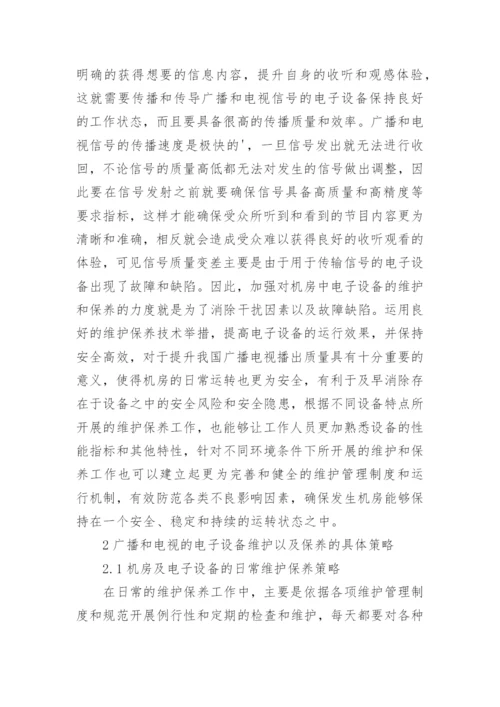 明确的获得想要的信息内容，提升自身的收听和观感体验，这就需要传播和传导广播和电视信号的电子设备保持良好的工作状态，而且要具备很高的传播质量和效率。广播和电视信号的传播速度是极快的'，一旦信号发出就无法进行收回，不论信号的质量高低都无法对发生的信号做出调整，因此要在信号发射之前就要确保信号具备高质量和高精度等要求指标，这样才能确保受众所听到和看到的节目内容更为清晰和准确，相反就会造成受众难以获得良好的收听观看的体验，可见信号质量变差主要是由于用于传输信号的电子设备出现了故障和缺陷。因此，加强对机房中电子设备的维护和保养的力度就是为了消除干扰因素以及故障缺陷。运用良好的维护保养技术举措，提高电子设备的运行效果，并保持安全高效，对于提升我国广播电视播出质量具有十分重要的意义，使得机房的日常运转也更为安全，有利于及早消除存在于设备之中的安全风险和安全隐患，根据不同设备特点所开展的维护保养工作，也能够让工作人员更加熟悉设备的性能指标和其他特性，针对不同环境条件下所开展的维护和保养工作也可以建立起更为完善和健全的维护管理制度和运行机制，有效防范各类不良影响因素，确保发生机房能够保持在一个安全、稳定和持续的运转状态之中。

2 广播和电视的电子设备维护以及保养的具体策略

2.1 机房及电子设备的日常维护保养策略

在日常的维护保养工作中，主要是依据各项维护管理制度和规范开展例行性和定期的检查和维护，每天都要对各种